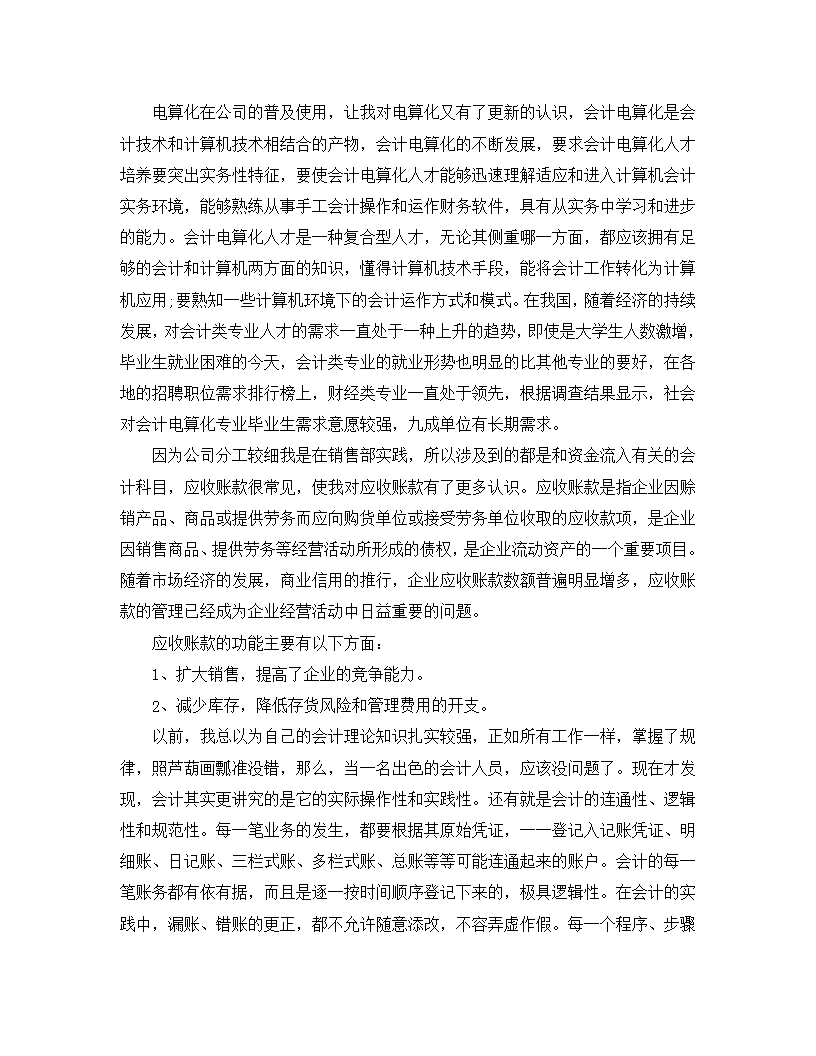 电算化在公司的普及使用，让我对电算化又有了更新的认识，会计电算化是会计技术和计算机技术相结合的产物，会计电算化的不断发展，要求会计电算化人才培养要突出实务性特征，要使会计电算化人才能够迅速理解适应和进入计算机会计实务环境，能够熟练从事手工会计操作和运作财务软件，具有从实务中学习和进步的能力。会计电算化人才是一种复合型人才，无论其侧重哪一方面，都应该拥有足够的会计和计算机两方面的知识，懂得计算机技术手段，能将会计工作转化为计算机应用；要熟知一些计算机环境下的会计运作方式和模式。在我国，随着经济的持续发展，对会计类专业人才的需求一直处于一种上升的趋势，即使是大学生人数激增，毕业生就业困难的今天，会计类专业的就业形势也明显的比其他专业的要好，在各地的招聘职位需求排行榜上，财经类专业一直处于领先，根据调查结果显示，社会对会计电算化专业毕业生需求意愿较强，九成单位有长期需求。

因为公司分工较细我是在销售部实践，所以涉及到的都是和资金流入有关的会计科目，应收账款很常见，使我对应收账款有了更多认识。应收账款是指企业因赊销产品、商品或提供劳务而应向购货单位或接受劳务单位收取的应收款项，是企业因销售商品、提供劳务等经营活动所形成的债权，是企业流动资产的一个重要项目。随着市场经济的发展，商业信用的推行，企业应收账款数额普遍明显增多，应收账款的管理已经成为企业经营活动中日益重要的问题。

应收账款的功能主要有以下方面：

1、扩大销售，提高了企业的竞争能力。

2、减少库存，降低存货风险和管理费用的开支。

以前，我总以为自己的会计理论知识扎实较强，正如所有工作一样，掌握了规律，照芦葫画瓢准没错，那么，当一名出色的会计人员，应该没问题了。现在才发现，会计其实更讲究的是它的实际操作性和实践性。还有就是会计的连通性、逻辑性和规范性。每一笔业务的发生，都要根据其原始凭证，一一登记入记账凭证、明细账、日记账、三栏式账、多栏式账、总账等等可能连通起来的账户。会计的每一笔账务都有依有据，而且是逐一按时间顺序登记下来的，极具逻辑性。在会计的实践中，漏账、错账的更正，都不允许随意添改，不容弄虚作假。每一个程序、步骤